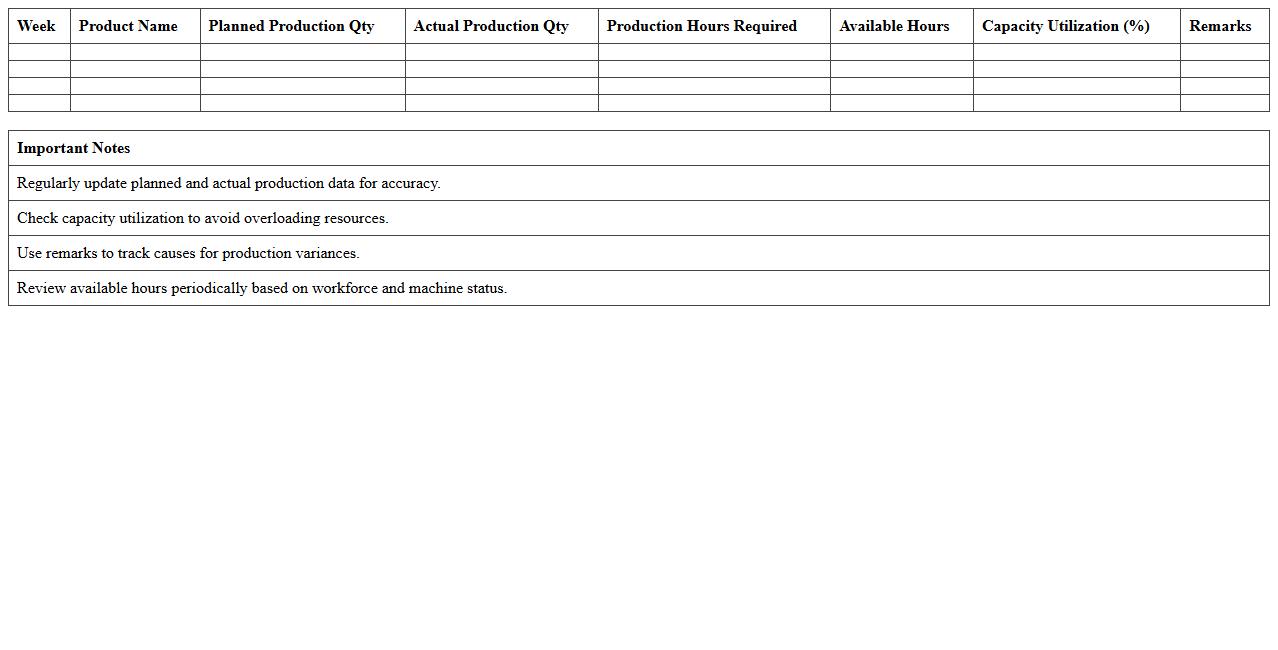 | Week | Product Name | Planned Production Qty | Actual Production Qty | Production Hours Required | Available Hours | Capacity Utilization (%) | Remarks |
|---|---|---|---|---|---|---|---|
| | | | | | | | |
| | | | | | | | |
| | | | | | | | |
| | | | | | | | |

| Important Notes |
|---|
| Regularly update planned and actual production data for accuracy. |
| Check capacity utilization to avoid overloading resources. |
| Use remarks to track causes for production variances. |
| Review available hours periodically based on workforce and machine status. |